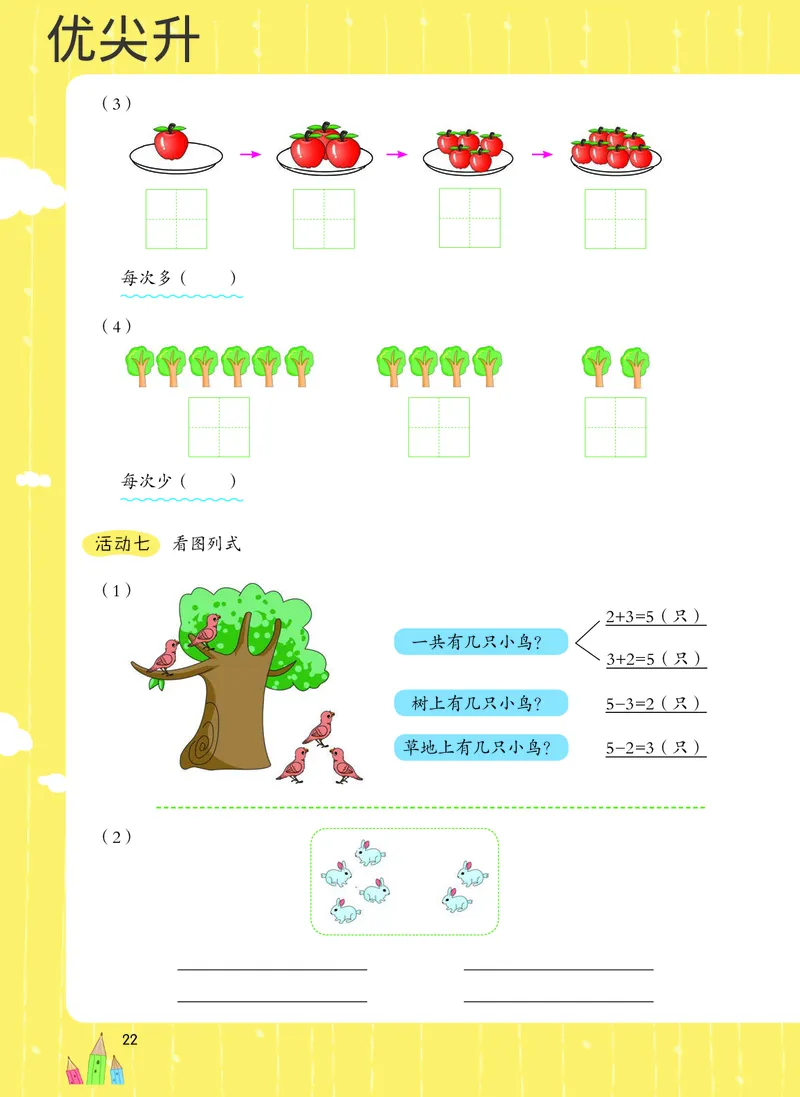 优尖升

（3）

每次多（ ）

（4）

每次少（ ）

活动七 看图列式

（1）

一共有几只小鸟？

$2+3=5$（只）

$3+2=5$（只）

树上有几只小鸟？

$5-3=2$（只）

草地上有几只小鸟？

$5-2=3$（只）

（2）

22